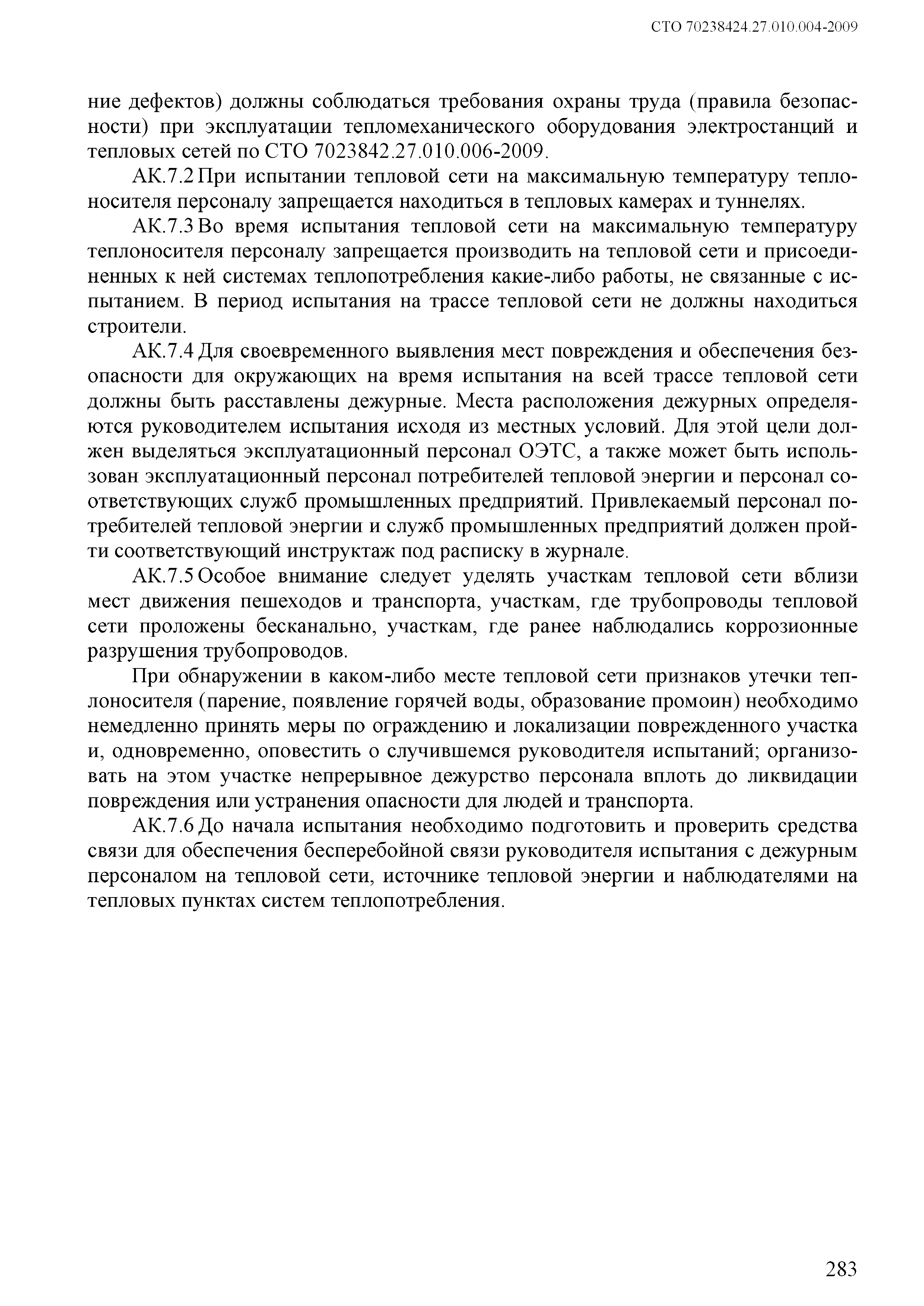 СТО 70238424.27.010.004-2009

ние дефектов) должны соблюдаться требования охраны труда (правила безопасности) при эксплуатации тепломеханического оборудования электростанций и тепловых сетей по СТО 7023842.27.010.006-2009.

АК.7.2 При испытании тепловой сети на максимальную температуру теплоносителя персоналу запрещается находиться в тепловых камерах и туннелях.

АК.7.3 Во время испытания тепловой сети на максимальную температуру теплоносителя персоналу запрещается производить на тепловой сети и присоединенных к ней системах теплопотребления какие-либо работы, не связанные с испытанием. В период испытания на трассе тепловой сети не должны находиться строители.

АК.7.4 Для своевременного выявления мест повреждения и обеспечения безопасности для окружающих на время испытания на всей трассе тепловой сети должны быть расставлены дежурные. Места расположения дежурных определяются руководителем испытания исходя из местных условий. Для этой цели должен выделяться эксплуатационный персонал ОЭТС, а также может быть использован эксплуатационный персонал потребителей тепловой энергии и персонал соответствующих служб промышленных предприятий. Привлекаемый персонал потребителей тепловой энергии и служб промышленных предприятий должен пройти соответствующий инструктаж под расписку в журнале.

АК.7.5 Особое внимание следует уделять участкам тепловой сети вблизи мест движения пешеходов и транспорта, участкам, где трубопроводы тепловой сети проложены бесканально, участкам, где ранее наблюдались коррозионные разрушения трубопроводов.

При обнаружении в каком-либо месте тепловой сети признаков утечки теплоносителя (парение, появление горячей воды, образование промоин) необходимо немедленно принять меры по ограждению и локализации поврежденного участка и, одновременно, оповестить о случившемся руководителя испытаний; организовать на этом участке непрерывное дежурство персонала вплоть до ликвидации повреждения или устранения опасности для людей и транспорта.

АК.7.6 До начала испытания необходимо подготовить и проверить средства связи для обеспечения бесперебойной связи руководителя испытания с дежурным персоналом на тепловой сети, источнике тепловой энергии и наблюдателями на тепловых пунктах систем теплопотребления.

283